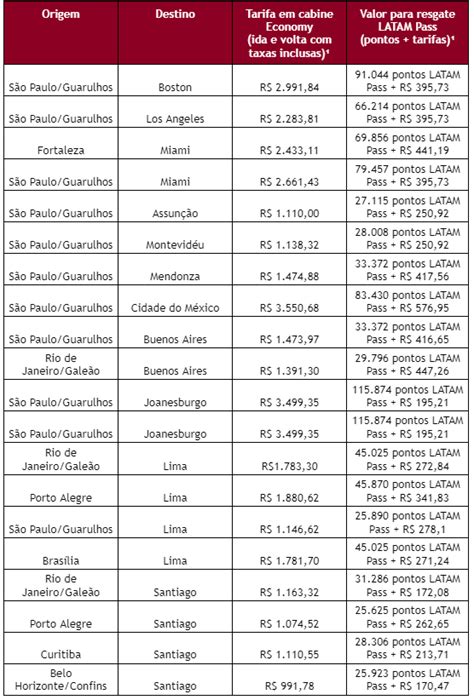 | Origem | Destino | Tarifa em cabine Economy (ida e volta com taxas inclusas)¹ | Valor para resgate LATAM Pass (pontos + tarifas)¹ |
|---|---|---|---|
| São Paulo/Guarulhos | Boston | R$ 2.991,84 | 91.044 pontos LATAM Pass + R$ 395,73 |
| São Paulo/Guarulhos | Los Angeles | R$ 2.283,81 | 66.214 pontos LATAM Pass + R$ 395,73 |
| Fortaleza | Miami | R$ 2.433,11 | 69.856 pontos LATAM Pass + R$ 441,19 |
| São Paulo/Guarulhos | Miami | R$ 2.661,43 | 79.457 pontos LATAM Pass + R$ 395,73 |
| São Paulo/Guarulhos | Assunção | R$ 1.110,00 | 27.115 pontos LATAM Pass + R$ 250,92 |
| São Paulo/Guarulhos | Montevidéu | R$ 1.138,32 | 28.008 pontos LATAM Pass + R$ 250,92 |
| São Paulo/Guarulhos | Mendonza | R$ 1.474,88 | 33.372 pontos LATAM Pass + R$ 417,56 |
| São Paulo/Guarulhos | Cidade do México | R$ 3.550,68 | 83.430 pontos LATAM Pass + R$ 576,95 |
| São Paulo/Guarulhos | Buenos Aires | R$ 1.473,97 | 33.372 pontos LATAM Pass + R$ 416,65 |
| Rio de Janeiro/Galeão | Buenos Aires | R$ 1.391,30 | 29.796 pontos LATAM Pass + R$ 447,26 |
| São Paulo/Guarulhos | Joanesburgo | R$ 3.499,35 | 115.874 pontos LATAM Pass + R$ 195,21 |
| São Paulo/Guarulhos | Joanesburgo | R$ 3.499,35 | 115.874 pontos LATAM Pass + R$ 195,21 |
| Rio de Janeiro/Galeão | Lima | R$1.783,30 | 45.025 pontos LATAM Pass + R$ 272,84 |
| Porto Alegre | Lima | R$ 1.880,62 | 45.870 pontos LATAM Pass + R$ 341,83 |
| São Paulo/Guarulhos | Lima | R$ 1.146,62 | 25.890 pontos LATAM Pass + R$ 278,1 |
| Brasília | Lima | R$ 1.781,70 | 45.025 pontos LATAM Pass + R$ 271,24 |
| Rio de Janeiro/Galeão | Santiago | R$ 1.163,32 | 31.286 pontos LATAM Pass + R$ 172,08 |
| Porto Alegre | Santiago | R$ 1.074,52 | 25.625 pontos LATAM Pass + R$ 262,65 |
| Curitiba | Santiago | R$ 1.110,55 | 28.306 pontos LATAM Pass + R$ 213,71 |
| Belo Horizonte/Confins | Santiago | R$ 991,78 | 25.923 pontos LATAM Pass + R$ 170,47 |